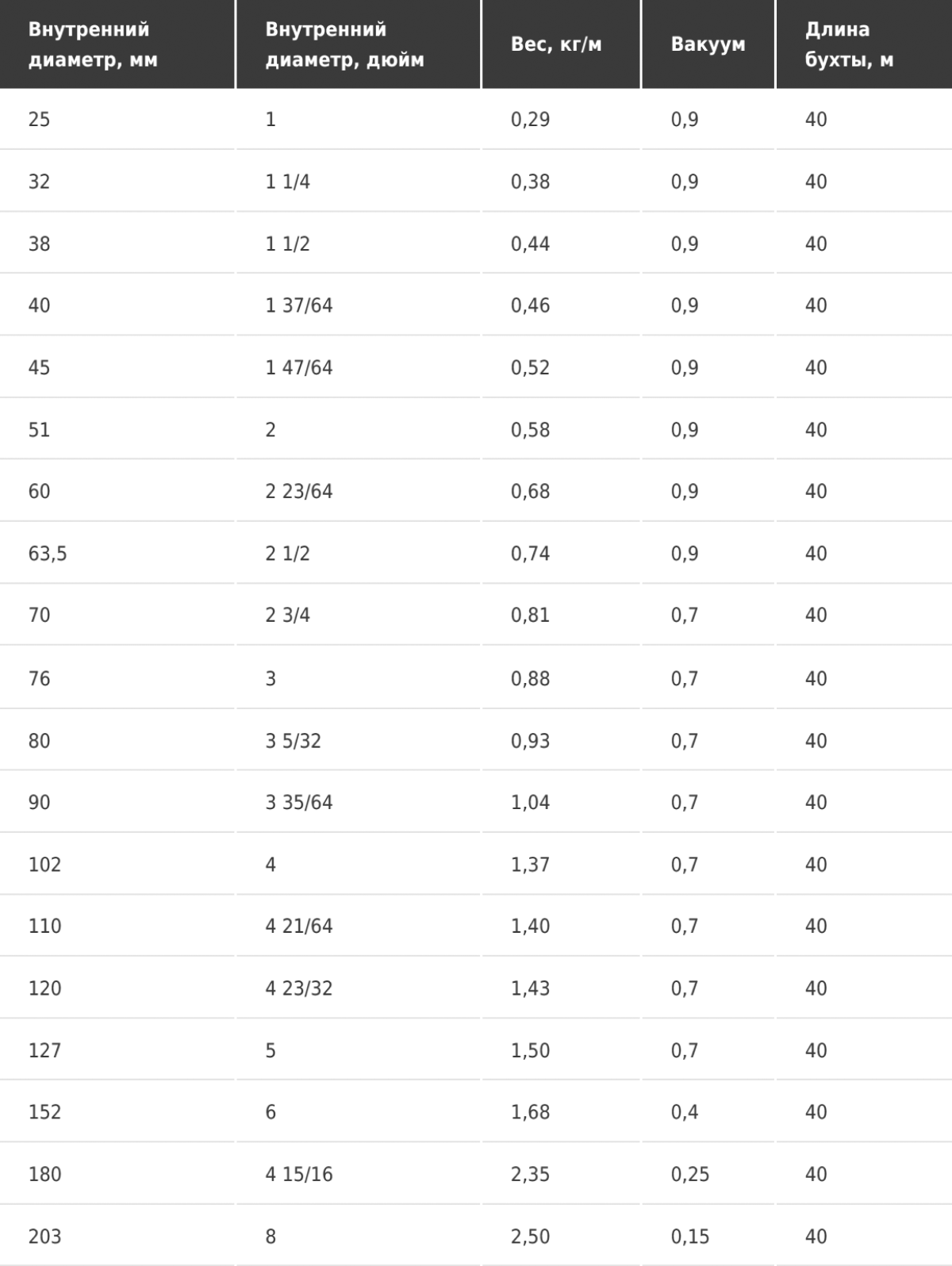 | Внутренний диаметр, мм | Внутренний диаметр, дюйм | Вес, кг/м | Вакуум | Длина бухты, м |
|---|---|---|---|---|
| 25 | 1 | 0,29 | 0,9 | 40 |
| 32 | 1 1/4 | 0,38 | 0,9 | 40 |
| 38 | 1 1/2 | 0,44 | 0,9 | 40 |
| 40 | 1 37/64 | 0,46 | 0,9 | 40 |
| 45 | 1 47/64 | 0,52 | 0,9 | 40 |
| 51 | 2 | 0,58 | 0,9 | 40 |
| 60 | 2 23/64 | 0,68 | 0,9 | 40 |
| 63,5 | 2 1/2 | 0,74 | 0,9 | 40 |
| 70 | 2 3/4 | 0,81 | 0,7 | 40 |
| 76 | 3 | 0,88 | 0,7 | 40 |
| 80 | 3 5/32 | 0,93 | 0,7 | 40 |
| 90 | 3 35/64 | 1,04 | 0,7 | 40 |
| 102 | 4 | 1,37 | 0,7 | 40 |
| 110 | 4 21/64 | 1,40 | 0,7 | 40 |
| 120 | 4 23/32 | 1,43 | 0,7 | 40 |
| 127 | 5 | 1,50 | 0,7 | 40 |
| 152 | 6 | 1,68 | 0,4 | 40 |
| 180 | 4 15/16 | 2,35 | 0,25 | 40 |
| 203 | 8 | 2,50 | 0,15 | 40 |